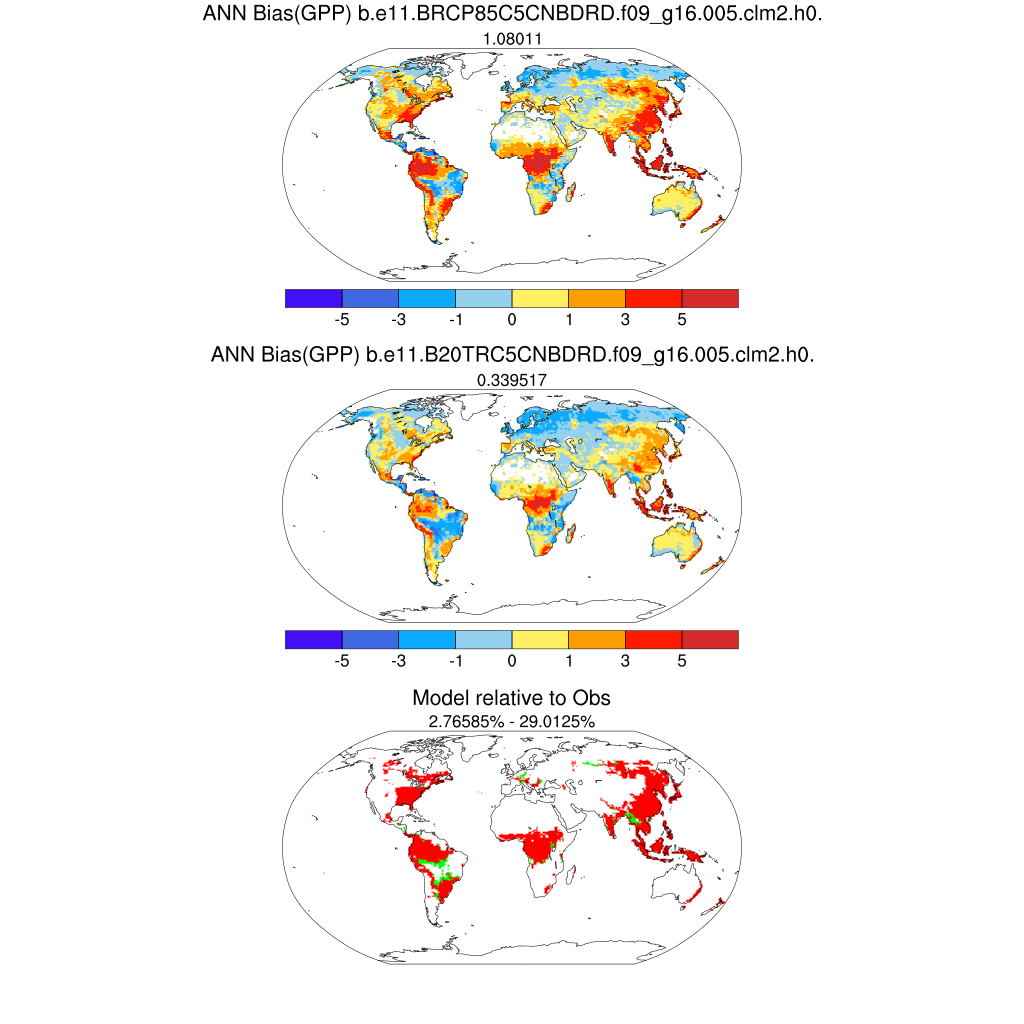 ANN Bias(GPP) b.e11.BRCP85C5CNBDRD.f09_g16.005.clm2.h0.
1.08011

-5 -3 -1 0 1 3 5

ANN Bias(GPP) b.e11.B20TRC5CNBDRD.f09_g16.005.clm2.h0.
0.339517

-5 -3 -1 0 1 3 5

Model relative to Obs
2.76585% - 29.0125%